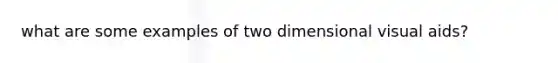 what are some examples of two dimensional visual aids?